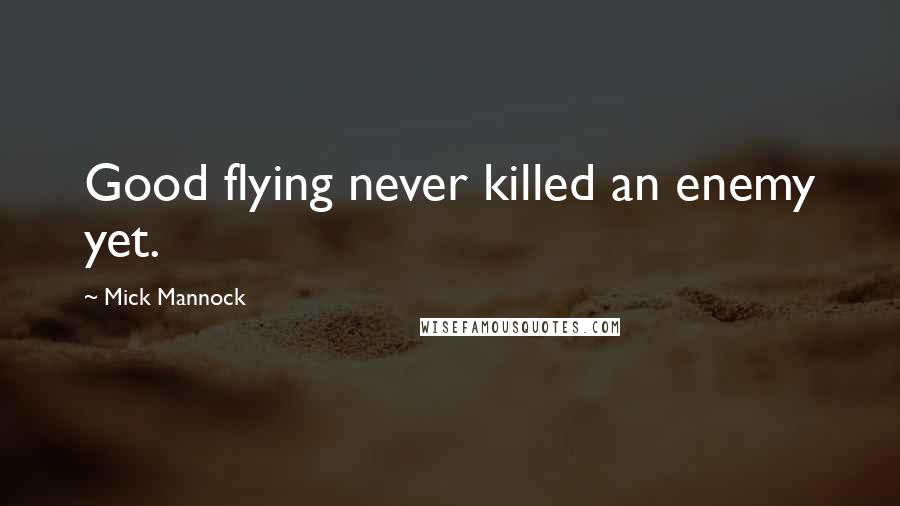 Good flying never killed an enemy yet.

~ Mick Mannock

WISEFAMOUSQUOTES.COM